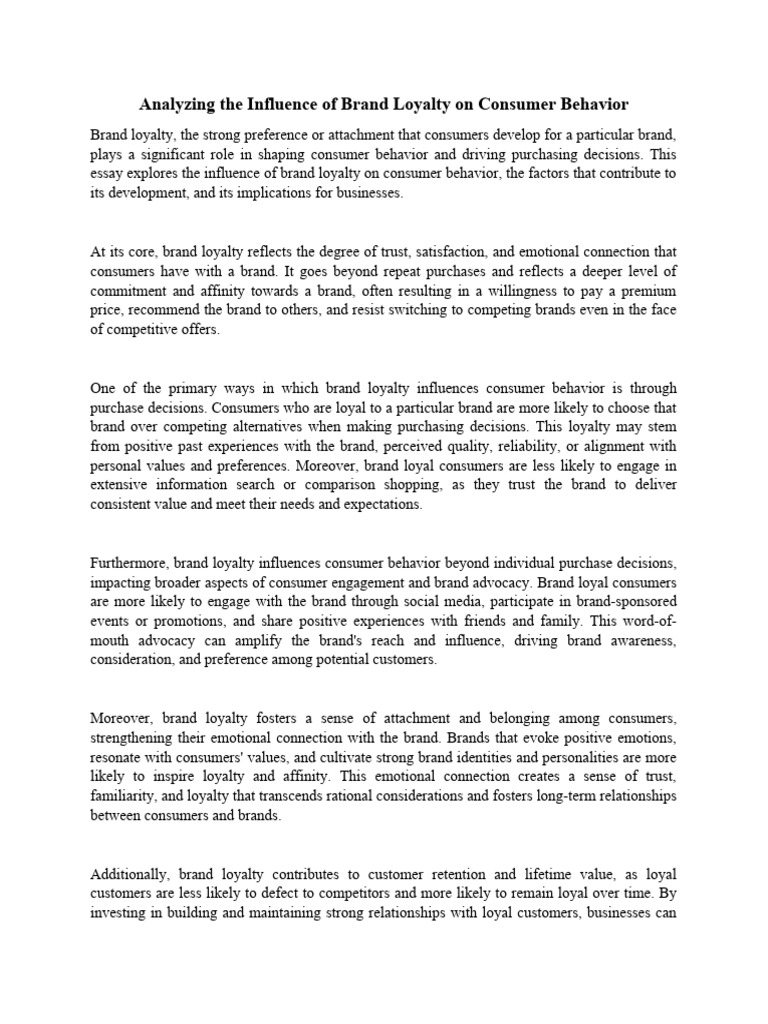 Analyzing the Influence of Brand Loyalty on Consumer Behavior

Brand loyalty, the strong preference or attachment that consumers develop for a particular brand, plays a significant role in shaping consumer behavior and driving purchasing decisions. This essay explores the influence of brand loyalty on consumer behavior, the factors that contribute to its development, and its implications for businesses.

At its core, brand loyalty reflects the degree of trust, satisfaction, and emotional connection that consumers have with a brand. It goes beyond repeat purchases and reflects a deeper level of commitment and affinity towards a brand, often resulting in a willingness to pay a premium price, recommend the brand to others, and resist switching to competing brands even in the face of competitive offers.

One of the primary ways in which brand loyalty influences consumer behavior is through purchase decisions. Consumers who are loyal to a particular brand are more likely to choose that brand over competing alternatives when making purchasing decisions. This loyalty may stem from positive past experiences with the brand, perceived quality, reliability, or alignment with personal values and preferences. Moreover, brand loyal consumers are less likely to engage in extensive information search or comparison shopping, as they trust the brand to deliver consistent value and meet their needs and expectations.

Furthermore, brand loyalty influences consumer behavior beyond individual purchase decisions, impacting broader aspects of consumer engagement and brand advocacy. Brand loyal consumers are more likely to engage with the brand through social media, participate in brand-sponsored events or promotions, and share positive experiences with friends and family. This word-of-mouth advocacy can amplify the brand's reach and influence, driving brand awareness, consideration, and preference among potential customers.

Moreover, brand loyalty fosters a sense of attachment and belonging among consumers, strengthening their emotional connection with the brand. Brands that evoke positive emotions, resonate with consumers' values, and cultivate strong brand identities and personalities are more likely to inspire loyalty and affinity. This emotional connection creates a sense of trust, familiarity, and loyalty that transcends rational considerations and fosters long-term relationships between consumers and brands.

Additionally, brand loyalty contributes to customer retention and lifetime value, as loyal customers are less likely to defect to competitors and more likely to remain loyal over time. By investing in building and maintaining strong relationships with loyal customers, businesses can